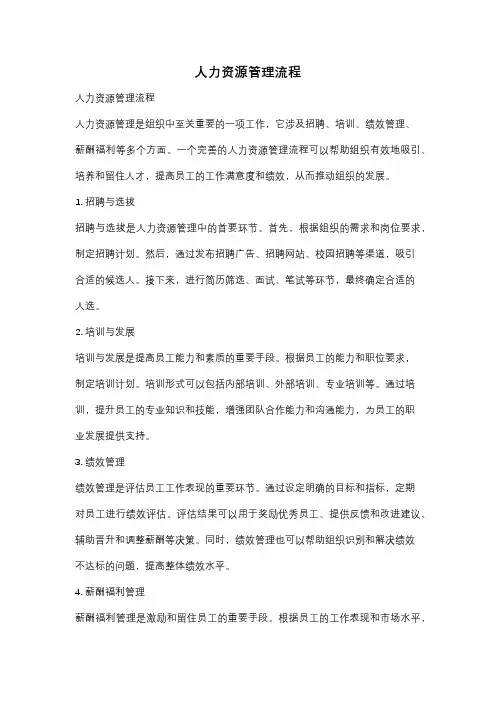 人力资源管理流程

人力资源管理流程

人力资源管理是组织中至关重要的一项工作，它涉及招聘、培训、绩效管理、薪酬福利等多个方面。一个完善的人力资源管理流程可以帮助组织有效地吸引、培养和留住人才，提高员工的工作满意度和绩效，从而推动组织的发展。

1. 招聘与选拔

招聘与选拔是人力资源管理中的首要环节。首先，根据组织的需求和岗位要求，制定招聘计划。然后，通过发布招聘广告、招聘网站、校园招聘等渠道，吸引合适的候选人。接下来，进行简历筛选、面试、笔试等环节，最终确定合适的人选。

2. 培训与发展

培训与发展是提高员工能力和素质的重要手段。根据员工的能力和职位要求，制定培训计划。培训形式可以包括内部培训、外部培训、专业培训等。通过培训，提升员工的专业知识和技能，增强团队合作能力和沟通能力，为员工的职业发展提供支持。

3. 绩效管理

绩效管理是评估员工工作表现的重要环节。通过设定明确的目标和指标，定期对员工进行绩效评估。评估结果可以用于奖励优秀员工、提供反馈和改进建议、辅助晋升和调整薪酬等决策。同时，绩效管理也可以帮助组织识别和解决绩效不达标的问题，提高整体绩效水平。

4. 薪酬福利管理

薪酬福利管理是激励和留住员工的重要手段。根据员工的工作表现和市场水平，